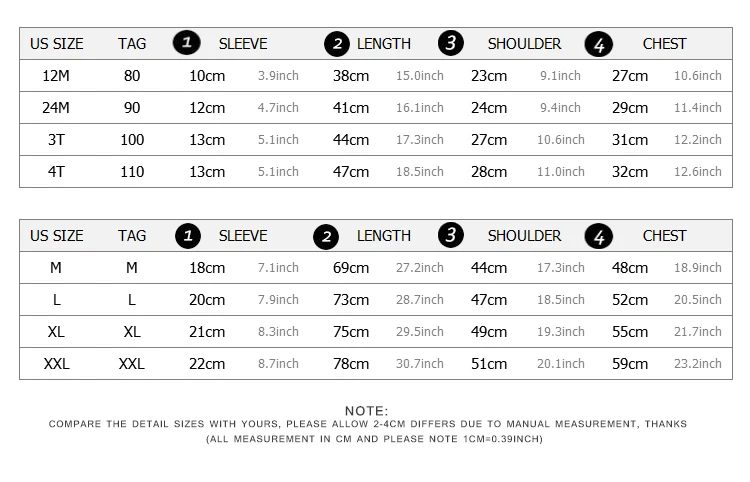 | US SIZE | TAG | 1 SLEEVE | | 2 LENGTH | | 3 SHOULDER | | 4 CHEST | |
|---|---|---|---|---|---|---|---|---|---|
| 12M | 80 | 10cm | 3.9inch | 38cm | 15.0inch | 23cm | 9.1inch | 27cm | 10.6inch |
| 24M | 90 | 12cm | 4.7inch | 41cm | 16.1inch | 24cm | 9.4inch | 29cm | 11.4inch |
| 3T | 100 | 13cm | 5.1inch | 44cm | 17.3inch | 27cm | 10.6inch | 31cm | 12.2inch |
| 4T | 110 | 13cm | 5.1inch | 47cm | 18.5inch | 28cm | 11.0inch | 32cm | 12.6inch |

| US SIZE | TAG | 1 SLEEVE | | 2 LENGTH | | 3 SHOULDER | | 4 CHEST | |
|---|---|---|---|---|---|---|---|---|---|
| M | M | 18cm | 7.1inch | 69cm | 27.2inch | 44cm | 17.3inch | 48cm | 18.9inch |
| L | L | 20cm | 7.9inch | 73cm | 28.7inch | 47cm | 18.5inch | 52cm | 20.5inch |
| XL | XL | 21cm | 8.3inch | 75cm | 29.5inch | 49cm | 19.3inch | 55cm | 21.7inch |
| XXL | XXL | 22cm | 8.7inch | 78cm | 30.7inch | 51cm | 20.1inch | 59cm | 23.2inch |

NOTE:
COMPARE THE DETAIL SIZES WITH YOURS, PLEASE ALLOW 2-4CM DIFFERS DUE TO MANUAL MEASUREMENT, THANKS
(ALL MEASUREMENT IN CM AND PLEASE NOTE 1CM=0.39INCH)